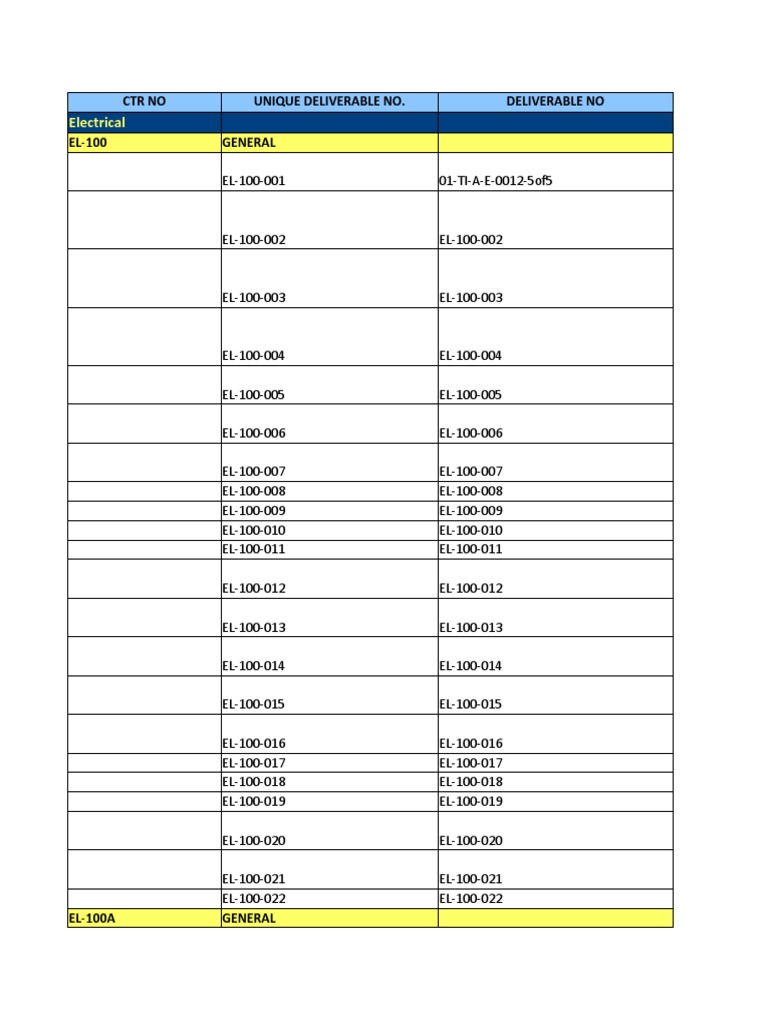 | CTR NO | UNIQUE DELIVERABLE NO. | DELIVERABLE NO |
|---|---|---|
| Electrical | | |
| EL-100 | GENERAL | |
| | EL-100-001 | 01-TI-A-E-0012-5of5 |
| | EL-100-002 | EL-100-002 |
| | EL-100-003 | EL-100-003 |
| | EL-100-004 | EL-100-004 |
| | EL-100-005 | EL-100-005 |
| | EL-100-006 | EL-100-006 |
| | EL-100-007 | EL-100-007 |
| | EL-100-008 | EL-100-008 |
| | EL-100-009 | EL-100-009 |
| | EL-100-010 | EL-100-010 |
| | EL-100-011 | EL-100-011 |
| | EL-100-012 | EL-100-012 |
| | EL-100-013 | EL-100-013 |
| | EL-100-014 | EL-100-014 |
| | EL-100-015 | EL-100-015 |
| | EL-100-016 | EL-100-016 |
| | EL-100-017 | EL-100-017 |
| | EL-100-018 | EL-100-018 |
| | EL-100-019 | EL-100-019 |
| | EL-100-020 | EL-100-020 |
| | EL-100-021 | EL-100-021 |
| | EL-100-022 | EL-100-022 |
| EL-100A | GENERAL | |